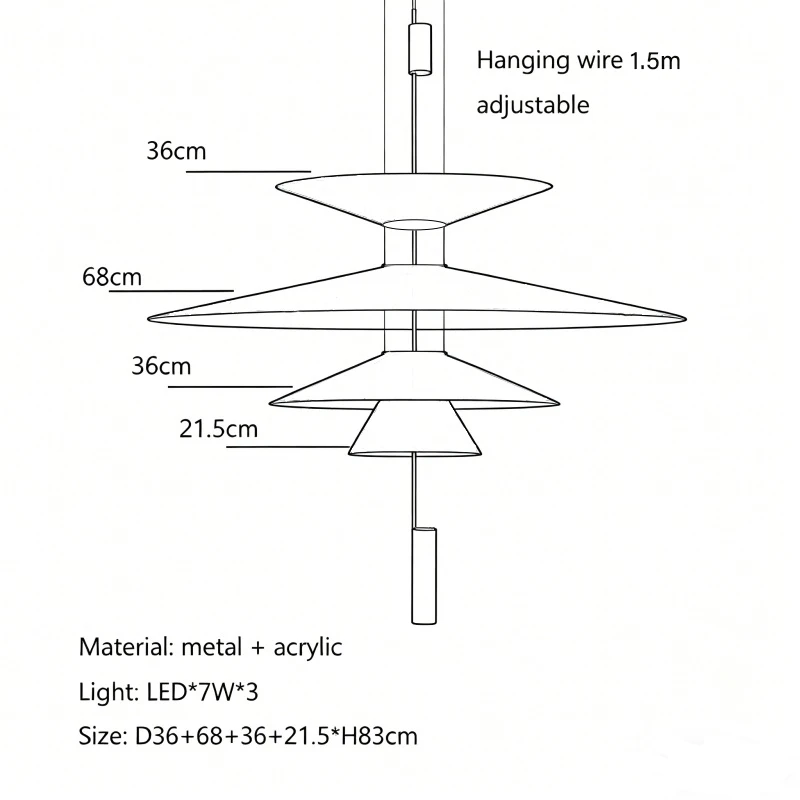 Hanging wire 1.5m adjustable

36cm

68cm

36cm

21.5cm

Material: metal + acrylic

Light: LED*7W*3

Size: D36+68+36+21.5*H83cm